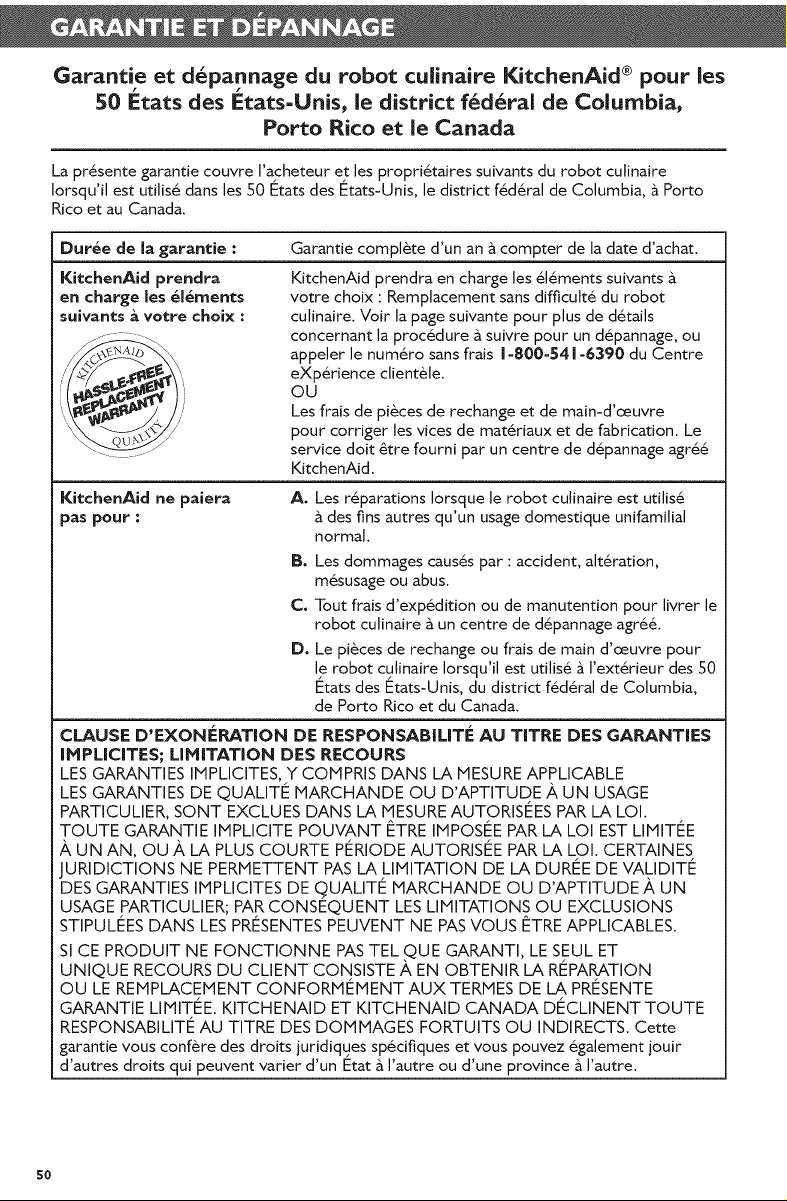 GARANTIE ET DÉPANNAGE

Garantie et dépannage du robot culinaire KitchenAid® pour les 50 États des États-Unis, le district fédéral de Columbia, Porto Rico et le Canada

La présente garantie couvre l'acheteur et les propriétaires suivants du robot culinaire lorsqu'il est utilisé dans les 50 États des États-Unis, le district fédéral de Columbia, à Porto Rico et au Canada.

| Durée de la garantie : | Garantie complète d'un an à compter de la date d'achat. |
|---|---|
| KitchenAid prendra en charge les éléments suivants à votre choix : KITCHENAID HASSLE-FREE REPLACEMENT WARRANTY QUALITY | KitchenAid prendra en charge les éléments suivants à votre choix : Remplacement sans difficulté du robot culinaire. Voir la page suivante pour plus de détails concernant la procédure à suivre pour un dépannage, ou appeler le numéro sans frais 1-800-541-6390 du Centre eXpérience clientèle. OU Les frais de pièces de rechange et de main-d'œuvre pour corriger les vices de matériaux et de fabrication. Le service doit être fourni par un centre de dépannage agréé KitchenAid. |
| KitchenAid ne paiera pas pour : | A. Les réparations lorsque le robot culinaire est utilisé à des fins autres qu'un usage domestique unifamilial normal. B. Les dommages causés par : accident, altération, mésusage ou abus. C. Tout frais d'expédition ou de manutention pour livrer le robot culinaire à un centre de dépannage agréé. D. Le pièces de rechange ou frais de main d'œuvre pour le robot culinaire lorsqu'il est utilisé à l'extérieur des 50 États des États-Unis, du district fédéral de Columbia, de Porto Rico et du Canada. |

CLAUSE D'EXONÉRATION DE RESPONSABILITÉ AU TITRE DES GARANTIES IMPLICITES; LIMITATION DES RECOURS
LES GARANTIES IMPLICITES, Y COMPRIS DANS LA MESURE APPLICABLE LES GARANTIES DE QUALITÉ MARCHANDE OU D'APTITUDE À UN USAGE PARTICULIER, SONT EXCLUES DANS LA MESURE AUTORISÉES PAR LA LOI. TOUTE GARANTIE IMPLICITE POUVANT ÊTRE IMPOSÉE PAR LA LOI EST LIMITÉE À UN AN, OU À LA PLUS COURTE PÉRIODE AUTORISÉE PAR LA LOI. CERTAINES JURIDICTIONS NE PERMETTENT PAS LA LIMITATION DE LA DURÉE DE VALIDITÉ DES GARANTIES IMPLICITES DE QUALITÉ MARCHANDE OU D'APTITUDE À UN USAGE PARTICULIER; PAR CONSÉQUENT LES LIMITATIONS OU EXCLUSIONS STIPULÉES DANS LES PRÉSENTES PEUVENT NE PAS VOUS ÊTRE APPLICABLES.
SI CE PRODUIT NE FONCTIONNE PAS TEL QUE GARANTI, LE SEUL ET UNIQUE RECOURS DU CLIENT CONSISTE À EN OBTENIR LA RÉPARATION OU LE REMPLACEMENT CONFORMÉMENT AUX TERMES DE LA PRÉSENTE GARANTIE LIMITÉE. KITCHENAID ET KITCHENAID CANADA DÉCLINENT TOUTE RESPONSABILITÉ AU TITRE DES DOMMAGES FORTUITS OU INDIRECTS. Cette garantie vous confère des droits juridiques spécifiques et vous pouvez également jouir d'autres droits qui peuvent varier d'un État à l'autre ou d'une province à l'autre.

50